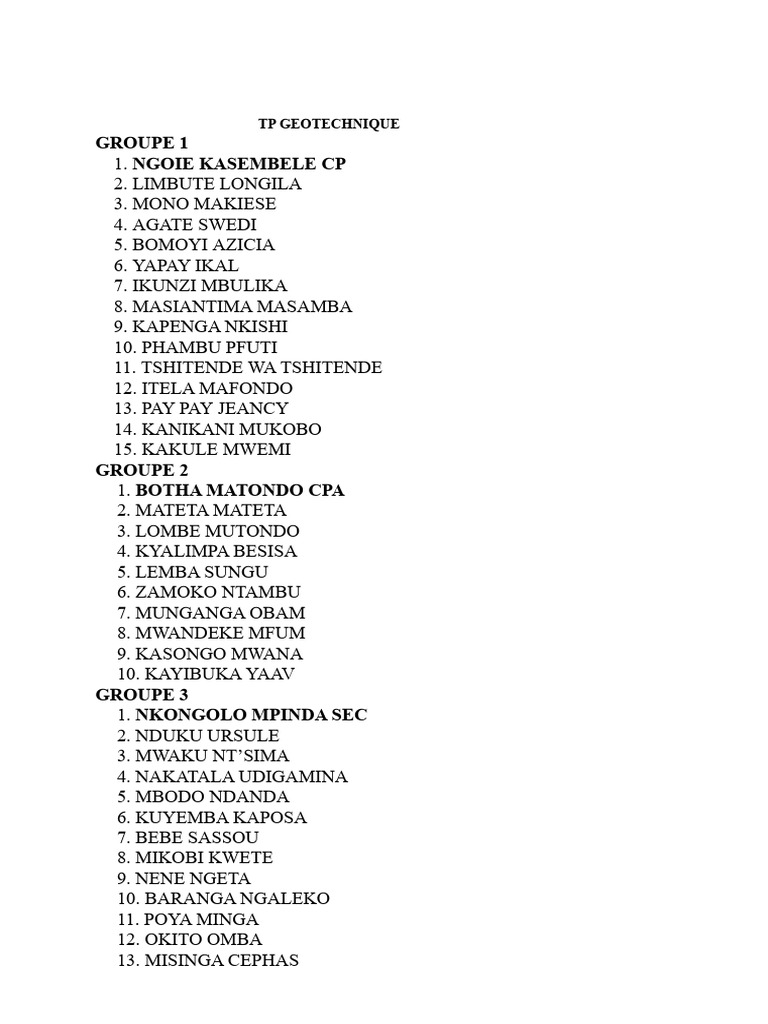 TP GEOTECHNIQUE

GROUPE 1

1. NGOIE KASEMBELE CP
2. LIMBUTE LONGILA
3. MONO MAKIESE
4. AGATE SWEDI
5. BOMOYI AZICIA
6. YAPAY IKAL
7. IKUNZI MBULIKA
8. MASIANTIMA MASAMBA
9. KAPENGA NKISHI
10. PHAMBU PFUTI
11. TSHITENDE WA TSHITENDE
12. ITELA MAFONDO
13. PAY PAY JEANCY
14. KANIKANI MUKOBO
15. KAKULE MWEMI

GROUPE 2

1. BOTHA MATONDO CPA
2. MATETA MATETA
3. LOMBE MUTONDO
4. KYALIMPA BESISA
5. LEMBA SUNGU
6. ZAMOKO NTAMBU
7. MUNGANGA OBAM
8. MWANDEKE MFUM
9. KASONGO MWANA
10. KAYIBUKA YAAV

GROUPE 3

1. NKONGOLO MPINDA SEC
2. NDUKU URSULE
3. MWAKU NT'SIMA
4. NAKATALA UDIGAMINA
5. MBODO NDANDA
6. KUYEMBA KAPOSA
7. BEBE SASSOU
8. MIKOBI KWETE
9. NENE NGETA
10. BARANGA NGALEKO
11. POYA MINGA
12. OKITO OMBA
13. MISINGA CEPHAS